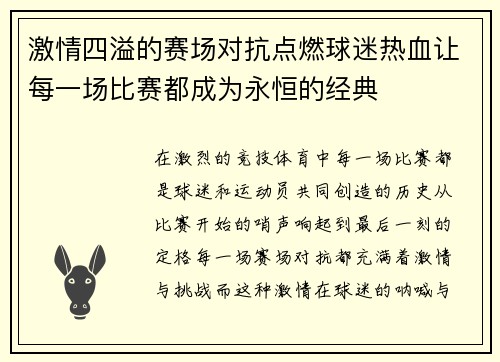 激情四溢的赛场对抗点燃球迷热血让每一场比赛都成为永恒的经典

在激烈的竞技体育中每一场比赛都是球迷和运动员共同创造的历史从比赛开始的哨声响起到最后一刻的定格每一场赛场对抗都充满着激情与挑战而这种激情在球迷的呐喊与